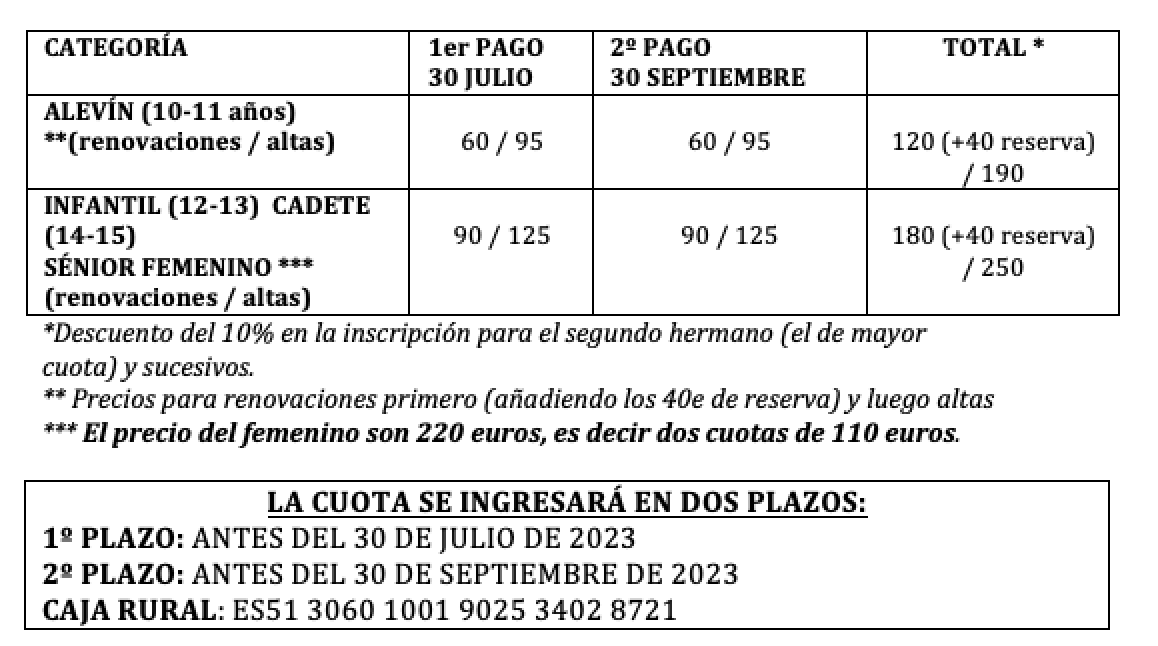 | CATEGORÍA | 1er PAGO 30 JULIO | 2º PAGO 30 SEPTIEMBRE | TOTAL * |
|---|---|---|---|
| ALEVÍN (10-11 años) **(renovaciones / altas) | 60 / 95 | 60 / 95 | 120 (+40 reserva) / 190 |
| INFANTIL (12-13) CADETE (14-15) SÉNIOR FEMENINO *** (renovaciones / altas) | 90 / 125 | 90 / 125 | 180 (+40 reserva) / 250 |

*Descuento del 10% en la inscripción para el segundo hermano (el de mayor cuota) y sucesivos.
** Precios para renovaciones primero (añadiendo los 40e de reserva) y luego altas
*** El precio del femenino son 220 euros, es decir dos cuotas de 110 euros.

LA CUOTA SE INGRESARÁ EN DOS PLAZOS:
1º PLAZO: ANTES DEL 30 DE JULIO DE 2023
2º PLAZO: ANTES DEL 30 DE SEPTIEMBRE DE 2023
CAJA RURAL: ES51 3060 1001 9025 3402 8721